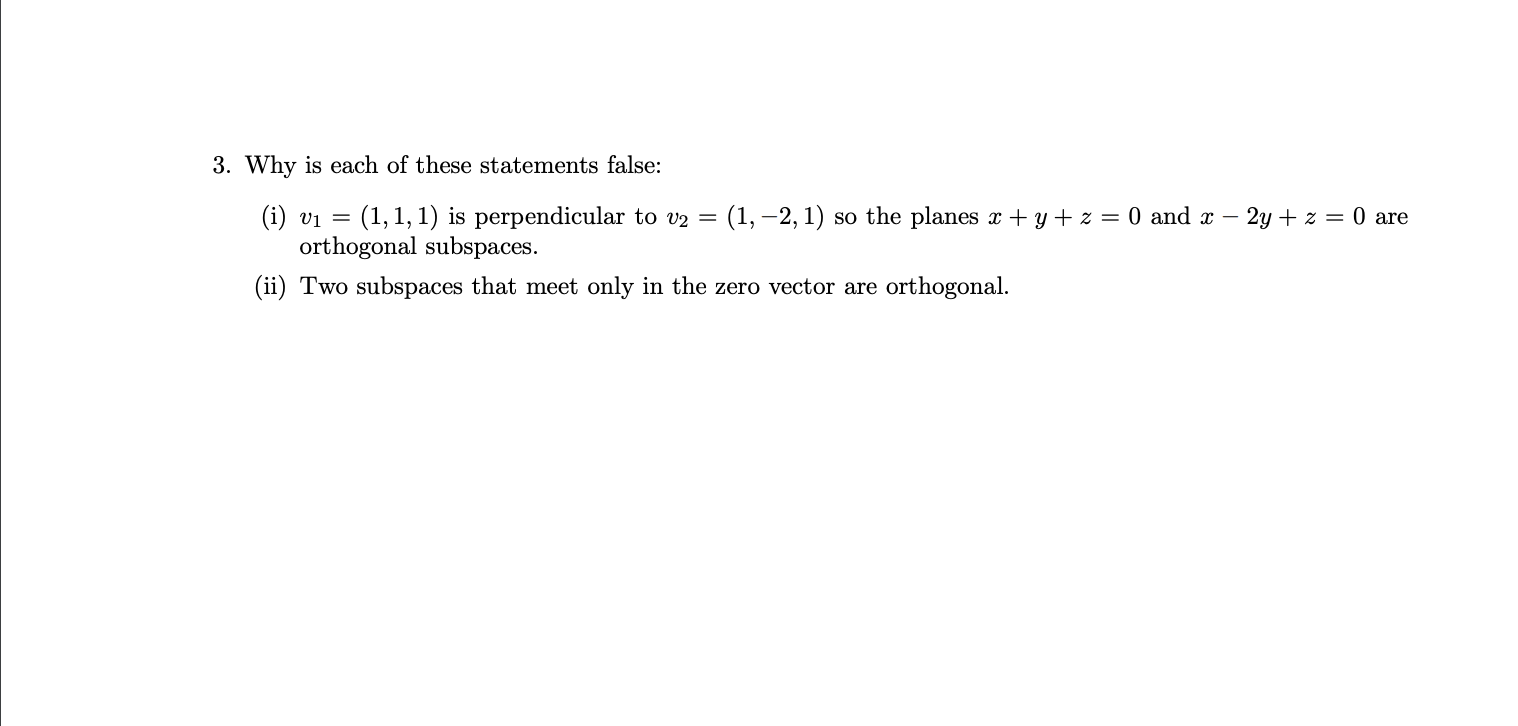 3. Why is each of these statements false:

(i) $v_1 = (1, 1, 1)$ is perpendicular to $v_2 = (1, -2, 1)$ so the planes $x + y + z = 0$ and $x - 2y + z = 0$ are orthogonal subspaces.

(ii) Two subspaces that meet only in the zero vector are orthogonal.